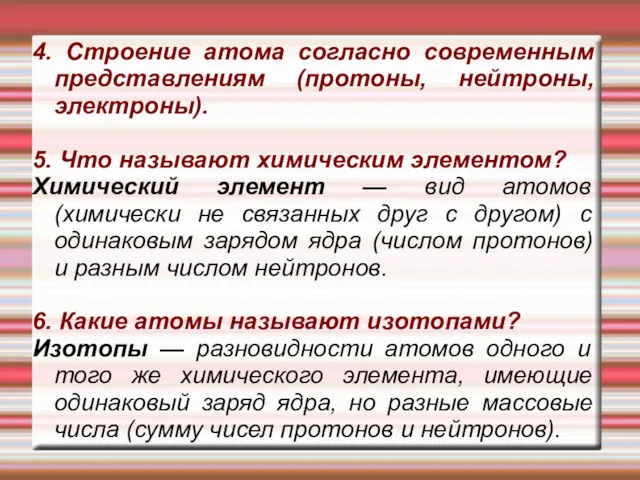 4. Строение атома согласно современным представлениям (протоны, нейтроны, электроны).

5. Что называют химическим элементом?
Химический элемент — вид атомов (химически не связанных друг с другом) с одинаковым зарядом ядра (числом протонов) и разным числом нейтронов.

6. Какие атомы называют изотопами?
Изотопы — разновидности атомов одного и того же химического элемента, имеющие одинаковый заряд ядра, но разные массовые числа (сумму чисел протонов и нейтронов).